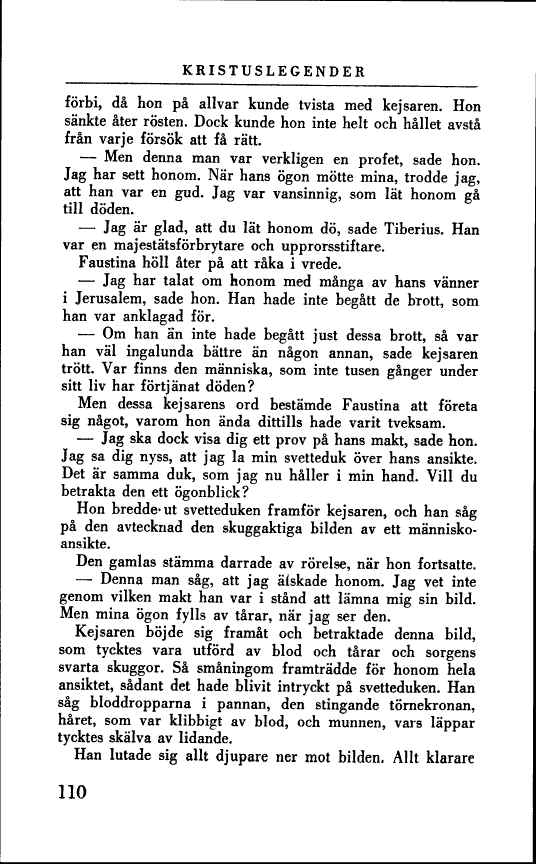 KRISTUSLEGENDER

förbi, då hon på allvar kunde tvista med kejsaren. Hon sänkte åter rösten. Dock kunde hon inte helt och hållet avstå från varje försök att få rätt.

— Men denna man var verkligen en profet, sade hon. Jag har sett honom. När hans ögon mötte mina, trodde jag, att han var en gud. Jag var vansinnig, som lät honom gå till döden.

— Jag är glad, att du lät honom dö, sade Tiberius. Han var en majestätsförbrytare och upprorsstiftare.

Faustina höll åter på att råka i vrede.

— Jag har talat om honom med många av hans vänner i Jerusalem, sade hon. Han hade inte begått de brott, som han var anklagad för.

— Om han än inte hade begått just dessa brott, så var han väl ingalunda bättre än någon annan, sade kejsaren trött. Var finns den människa, som inte tusen gånger under sitt liv har förtjänat döden?

Men dessa kejsarens ord bestämde Faustina att företa sig något, varom hon ända dittills hade varit tveksam.

— Jag ska dock visa dig ett prov på hans makt, sade hon. Jag sa dig nyss, att jag la min svetteduk över hans ansikte. Det är samma duk, som jag nu håller i min hand. Vill du betrakta den ett ögonblick?

Hon bredde ut svetteduken framför kejsaren, och han såg på den avtecknad den skuggaktiga bilden av ett människoansikte.

Den gamlas stämma darrade av rörelse, när hon fortsatte.

— Denna man såg, att jag älskade honom. Jag vet inte genom vilken makt han var i stånd att lämna mig sin bild. Men mina ögon fylls av tårar, när jag ser den.

Kejsaren böjde sig framåt och betraktade denna bild, som tycktes vara utförd av blod och tårar och sorgens svarta skuggor. Så småningom framträdde för honom hela ansiktet, sådant det hade blivit intryckt på svetteduken. Han såg bloddropparna i pannan, den stingande törnekronan, håret, som var klibbigt av blod, och munnen, vars läppar tycktes skälva av lidande.

Han lutade sig allt djupare ner mot bilden. Allt klarare

110